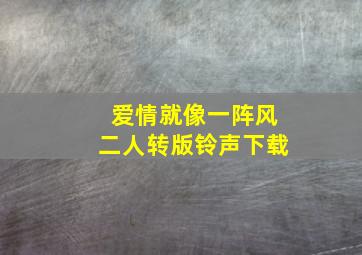 爱情就像一阵风
二人转版铃声下载